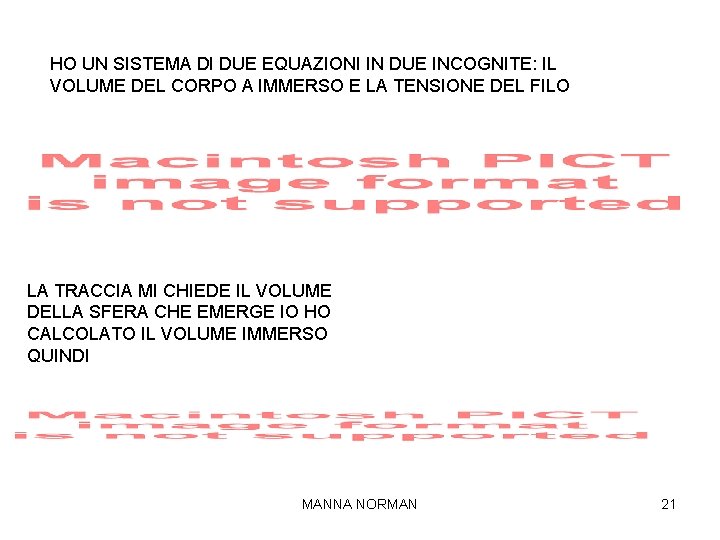 HO UN SISTEMA DI DUE EQUAZIONI IN DUE INCOGNITE: IL VOLUME DEL CORPO A IMMERSO E LA TENSIONE DEL FILO

Macintosh PICT
image format
is not supported

LA TRACCIA MI CHIEDE IL VOLUME DELLA SFERA CHE EMERGE IO HO CALCOLATO IL VOLUME IMMERSO QUINDI

Macintosh PICT
image format
is not supported

MANNA NORMAN

21